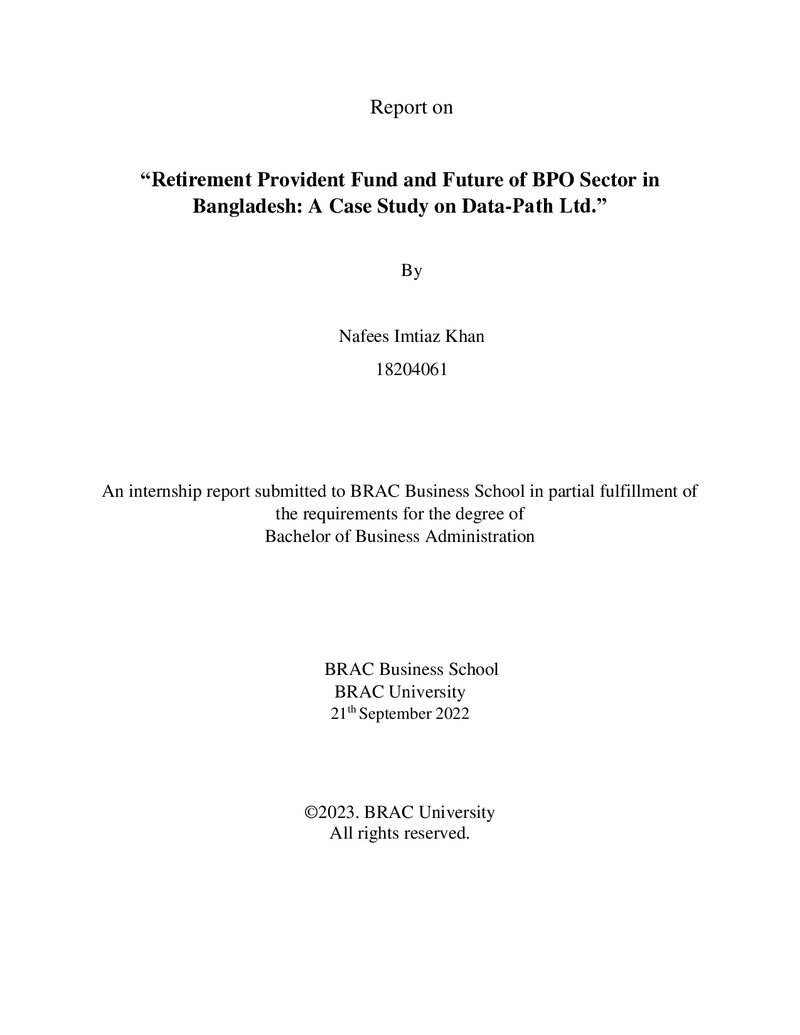 Report on

"Retirement Provident Fund and Future of BPO Sector in Bangladesh: A Case Study on Data-Path Ltd."

By

Nafees Imtiaz Khan
18204061

An internship report submitted to BRAC Business School in partial fulfillment of the requirements for the degree of Bachelor of Business Administration

BRAC Business School
BRAC University
21th September 2022

©2023. BRAC University
All rights reserved.